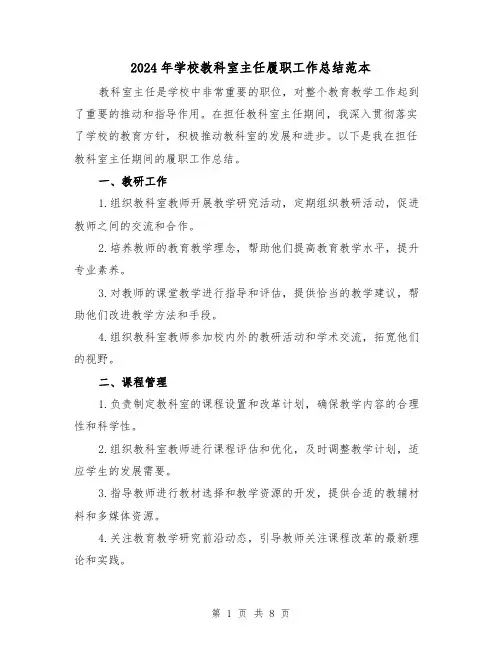 2024年学校教科室主任履职工作总结范本

教科室主任是学校中非常重要的职位，对整个教育教学工作起到了重要的推动和指导作用。在担任教科室主任期间，我深入贯彻落实了学校的教育方针，积极推动教科室的发展和进步。以下是我在担任教科室主任期间的履职工作总结。

一、教研工作

1.组织教科室教师开展教学研究活动，定期组织教研活动，促进教师之间的交流和合作。

2.培养教师的教育教学理念，帮助他们提高教育教学水平，提升专业素养。

3.对教师的课堂教学进行指导和评估，提供恰当的教学建议，帮助他们改进教学方法和手段。

4.组织教科室教师参加校内外的教研活动和学术交流，拓宽他们的视野。

二、课程管理

1.负责制定教科室的课程设置和改革计划，确保教学内容的合理性和科学性。

2.组织教科室教师进行课程评估和优化，及时调整教学计划，适应学生的发展需要。

3.指导教师进行教材选择和教学资源的开发，提供合适的教辅材料和多媒体资源。

4.关注教育教学研究前沿动态，引导教师关注课程改革的最新理论和实践。

第 1 页 共 8 页